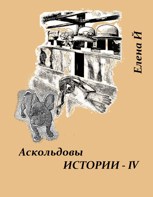 Елена Й

Аскольдовы
ИСТОРИИ - IV